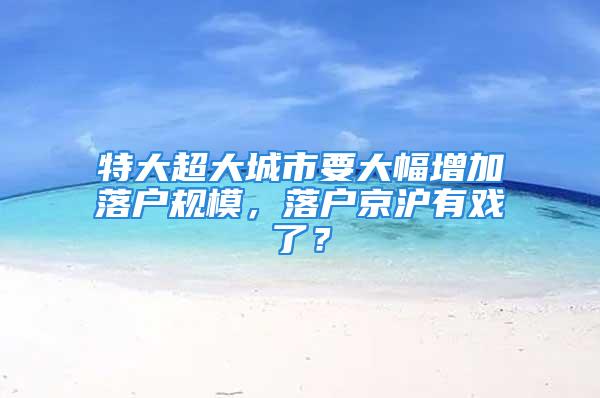 特大超大城市要大幅增加落户规模，落户京沪有戏了？